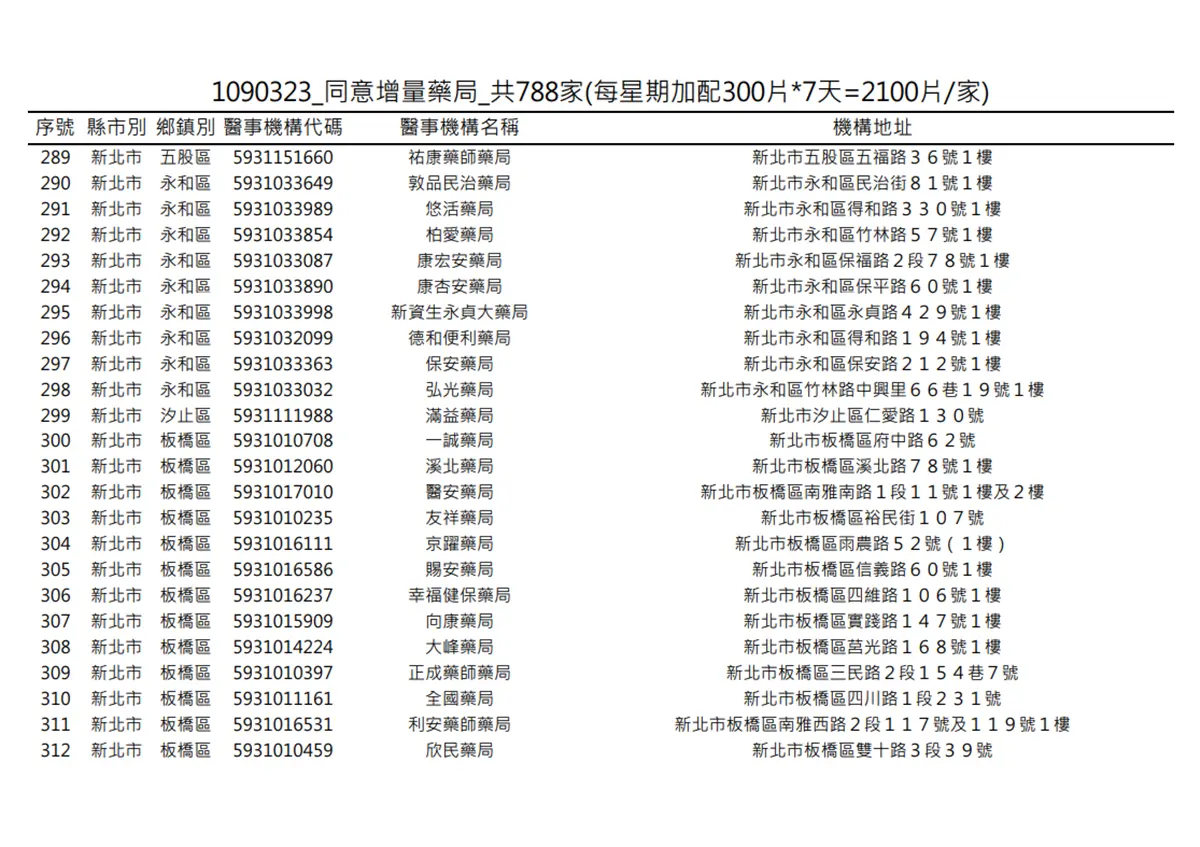 1090323_同意增量藥局_共788家(每星期加配300片*7天=2100片/家)

| 序號 | 縣市別 | 鄉鎮別 | 醫事機構代碼 | 醫事機構名稱 | 機構地址 |
|---|---|---|---|---|---|
| 289 | 新北市 | 五股區 | 5931151660 | 祐康藥師藥局 | 新北市五股區五福路36號1樓 |
| 290 | 新北市 | 永和區 | 5931033649 | 敦品民治藥局 | 新北市永和區民治街81號1樓 |
| 291 | 新北市 | 永和區 | 5931033989 | 悠活藥局 | 新北市永和區得和路330號1樓 |
| 292 | 新北市 | 永和區 | 5931033854 | 柏愛藥局 | 新北市永和區竹林路57號1樓 |
| 293 | 新北市 | 永和區 | 5931033087 | 康宏安藥局 | 新北市永和區保福路2段78號1樓 |
| 294 | 新北市 | 永和區 | 5931033890 | 康杏安藥局 | 新北市永和區保平路60號1樓 |
| 295 | 新北市 | 永和區 | 5931033998 | 新資生永貞大藥局 | 新北市永和區永貞路429號1樓 |
| 296 | 新北市 | 永和區 | 5931032099 | 德和便利藥局 | 新北市永和區得和路194號1樓 |
| 297 | 新北市 | 永和區 | 5931033363 | 保安藥局 | 新北市永和區保安路212號1樓 |
| 298 | 新北市 | 永和區 | 5931033032 | 弘光藥局 | 新北市永和區竹林路中興里66巷19號1樓 |
| 299 | 新北市 | 汐止區 | 5931111988 | 滿益藥局 | 新北市汐止區仁愛路130號 |
| 300 | 新北市 | 板橋區 | 5931010708 | 一誠藥局 | 新北市板橋區府中路62號 |
| 301 | 新北市 | 板橋區 | 5931012060 | 溪北藥局 | 新北市板橋區溪北路78號1樓 |
| 302 | 新北市 | 板橋區 | 5931017010 | 醫安藥局 | 新北市板橋區南雅南路1段11號1樓及2樓 |
| 303 | 新北市 | 板橋區 | 5931010235 | 友祥藥局 | 新北市板橋區裕民街107號 |
| 304 | 新北市 | 板橋區 | 5931016111 | 京躍藥局 | 新北市板橋區雨農路52號（1樓） |
| 305 | 新北市 | 板橋區 | 5931016586 | 賜安藥局 | 新北市板橋區信義路60號1樓 |
| 306 | 新北市 | 板橋區 | 5931016237 | 幸福健保藥局 | 新北市板橋區四維路106號1樓 |
| 307 | 新北市 | 板橋區 | 5931015909 | 向康藥局 | 新北市板橋區實踐路147號1樓 |
| 308 | 新北市 | 板橋區 | 5931014224 | 大峰藥局 | 新北市板橋區莒光路168號1樓 |
| 309 | 新北市 | 板橋區 | 5931010397 | 正成藥師藥局 | 新北市板橋區三民路2段154巷7號 |
| 310 | 新北市 | 板橋區 | 5931011161 | 全國藥局 | 新北市板橋區四川路1段231號 |
| 311 | 新北市 | 板橋區 | 5931016531 | 利安藥師藥局 | 新北市板橋區南雅西路2段117號及119號1樓 |
| 312 | 新北市 | 板橋區 | 5931010459 | 欣民藥局 | 新北市板橋區雙十路3段39號 |